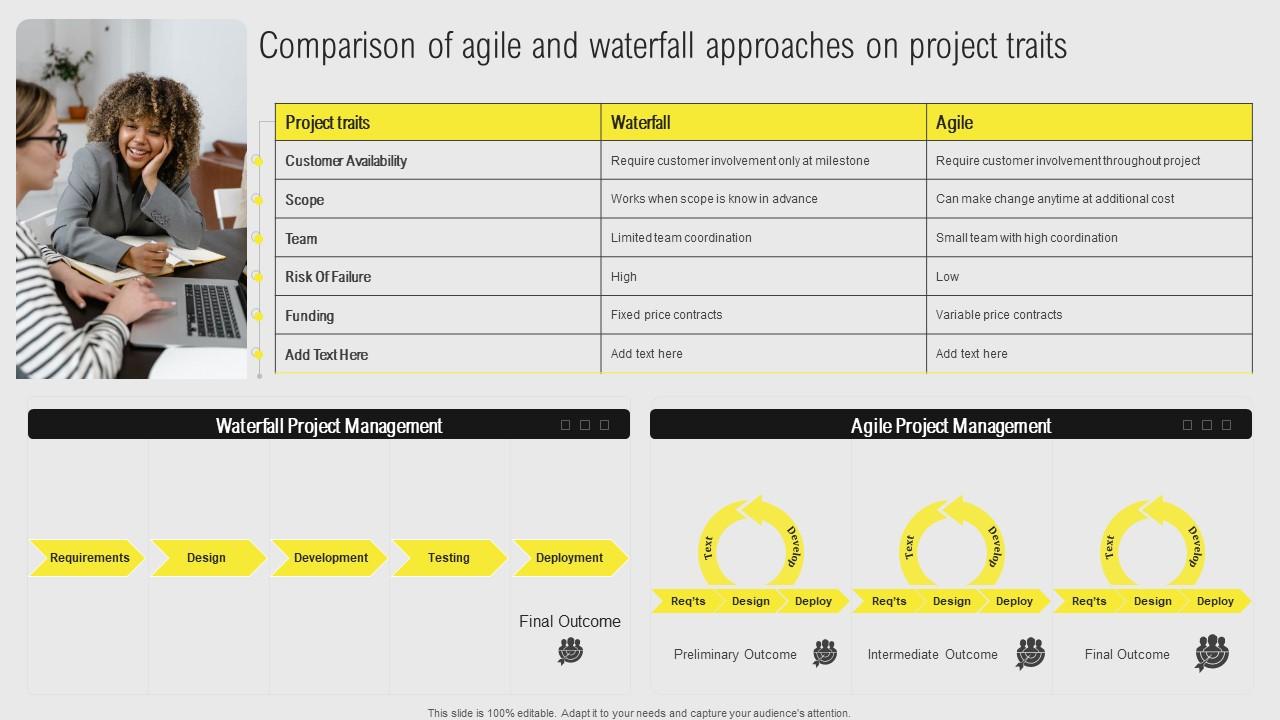 Comparison of agile and waterfall approaches on project traits

| Project traits | Waterfall | Agile |
|---|---|---|
| Customer Availability | Require customer involvement only at milestone | Require customer involvement throughout project |
| Scope | Works when scope is know in advance | Can make change anytime at additional cost |
| Team | Limited team coordination | Small team with high coordination |
| Risk Of Failure | High | Low |
| Funding | Fixed price contracts | Variable price contracts |
| Add Text Here | Add text here | Add text here |

Waterfall Project Management

Requirements
Design
Development
Testing
Deployment

Final Outcome

Agile Project Management

Text
Develop
Req'ts
Design
Deploy

Preliminary Outcome

Text
Develop
Req'ts
Design
Deploy

Intermediate Outcome

Text
Develop
Req'ts
Design
Deploy

Final Outcome

This slide is 100% editable. Adapt it to your needs and capture your audience's attention.